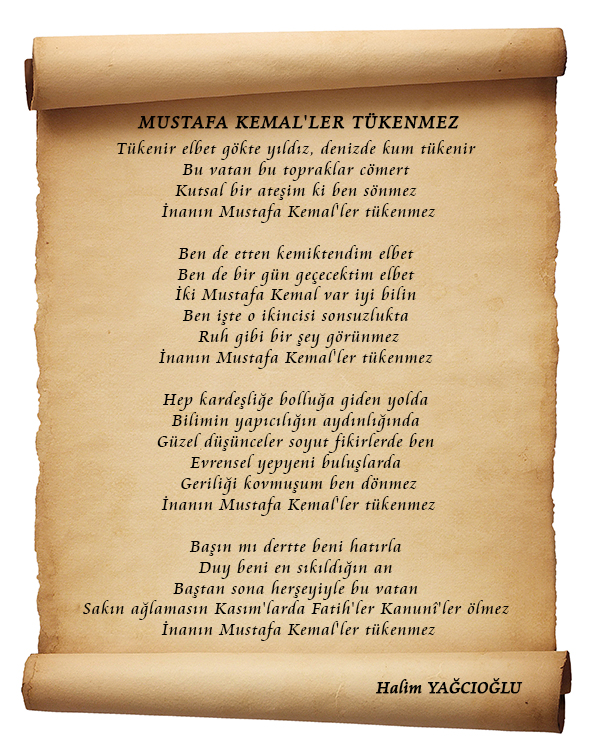 MUSTAFA KEMAL'LER TÜKENMEZ

Tükenir elbet gökte yıldız, denizde kum tükenir
Bu vatan bu topraklar cömert
Kutsal bir ateşim ki ben sönmez
İnanın Mustafa Kemal'ler tükenmez

Ben de etten kemiktendim elbet
Ben de bir gün geçecektim elbet
İki Mustafa Kemal var iyi bilin
Ben işte o ikincisi sonsuzlukta
Ruh gibi bir şey görünmez
İnanın Mustafa Kemal'ler tükenmez

Hep kardeşliğe bolluğa giden yolda
Bilimin yapıcılığın aydınlığında
Güzel düşünceler soyut fikirlerde ben
Evrensel yepyeni buluşlarda
Geriliği kovmuşum ben dönmez
İnanın Mustafa Kemal'ler tükenmez

Başın mı dertte beni hatırla
Duy beni en sıkıldığın an
Baştan sona herşeyiyle bu vatan
Sakın ağlamasın Kasım'larda Fatih'ler Kanunî'ler ölmez
İnanın Mustafa Kemal'ler tükenmez

Halim YAĞCIOĞLU